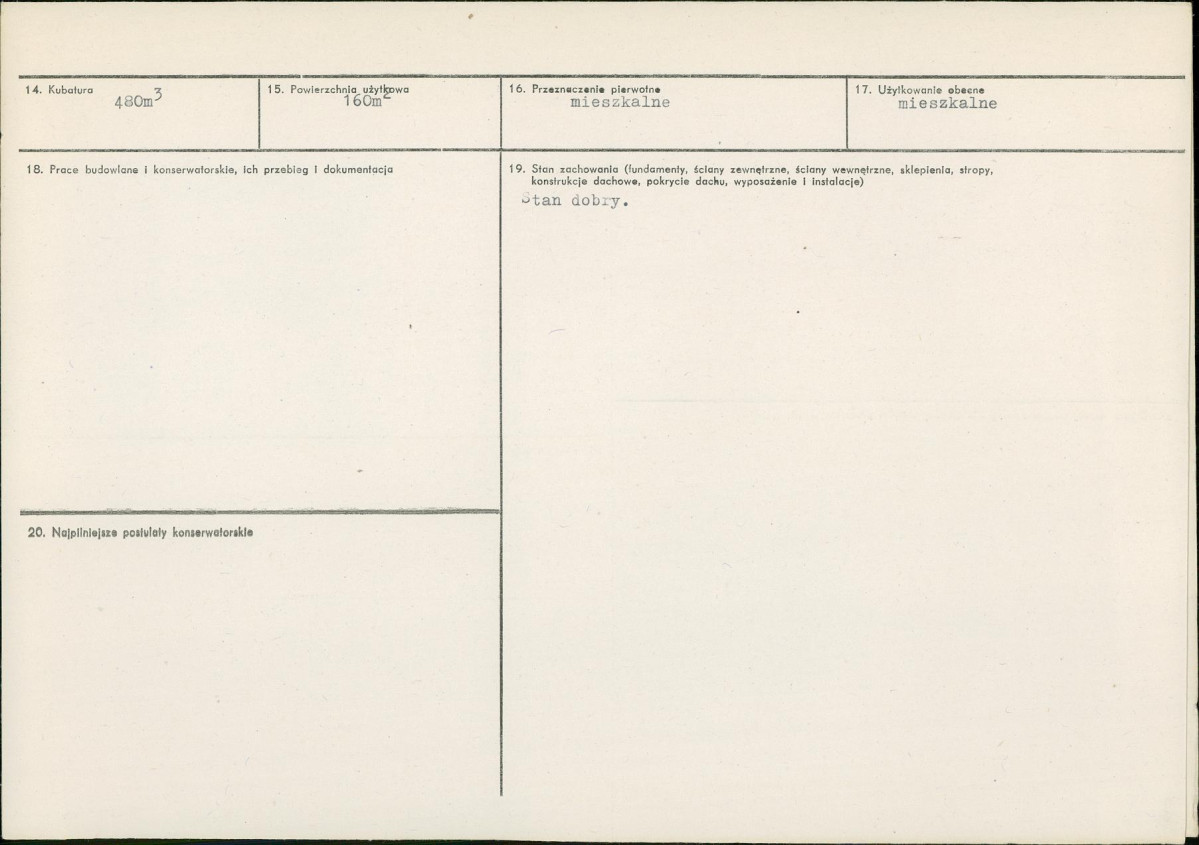 14. Kubatura
$480m^3$

15. Powierzchnia użytkowa
$160m^2$

16. Przeznaczenie pierwotne
mieszkalne

17. Użytkowanie obecne
mieszkalne

18. Prace budowlane i konserwatorskie, ich przebieg i dokumentacja

19. Stan zachowania (fundamenty, ściany zewnętrzne, ściany wewnętrzne, sklepienia, stropy, konstrukcje dachowe, pokrycie dachu, wyposażenie i instalacje)
Stan dobry.

20. Najpilniejsze postulaty konserwatorskie